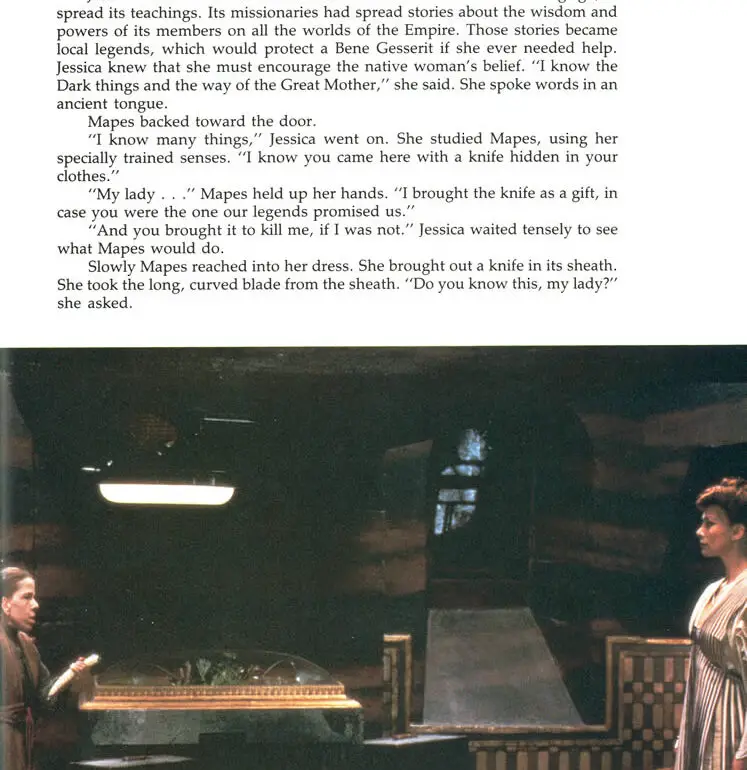 spread its teachings. Its missionaries had spread stories about the wisdom and powers of its members on all the worlds of the Empire. Those stories became local legends, which would protect a Bene Gesserit if she ever needed help. Jessica knew that she must encourage the native woman's belief. "I know the Dark things and the way of the Great Mother," she said. She spoke words in an ancient tongue.

Mapes backed toward the door.

"I know many things," Jessica went on. She studied Mapes, using her specially trained senses. "I know you came here with a knife hidden in your clothes."

"My lady . . ." Mapes held up her hands. "I brought the knife as a gift, in case you were the one our legends promised us."

"And you brought it to kill me, if I was not." Jessica waited tensely to see what Mapes would do.

Slowly Mapes reached into her dress. She brought out a knife in its sheath. She took the long, curved blade from the sheath. "Do you know this, my lady?" she asked.